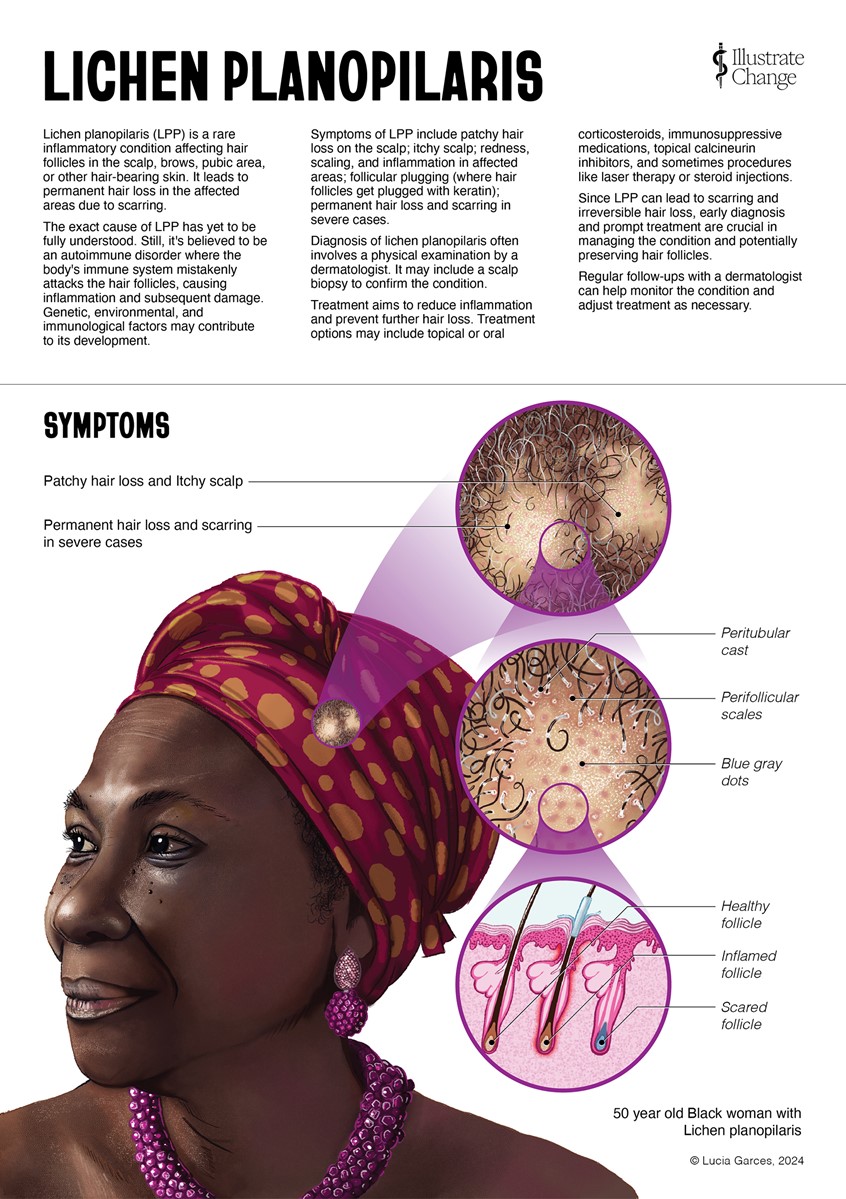 LICHEN PLANOPILARIS

Illustrate Change

Lichen planopilaris (LPP) is a rare inflammatory condition affecting hair follicles in the scalp, brows, pubic area, or other hair-bearing skin. It leads to permanent hair loss in the affected areas due to scarring.

The exact cause of LPP has yet to be fully understood. Still, it's believed to be an autoimmune disorder where the body's immune system mistakenly attacks the hair follicles, causing inflammation and subsequent damage. Genetic, environmental, and immunological factors may contribute to its development.

Symptoms of LPP include patchy hair loss on the scalp; itchy scalp; redness, scaling, and inflammation in affected areas; follicular plugging (where hair follicles get plugged with keratin); permanent hair loss and scarring in severe cases.

Diagnosis of lichen planopilaris often involves a physical examination by a dermatologist. It may include a scalp biopsy to confirm the condition.

Treatment aims to reduce inflammation and prevent further hair loss. Treatment options may include topical or oral corticosteroids, immunosuppressive medications, topical calcineurin inhibitors, and sometimes procedures like laser therapy or steroid injections.

Since LPP can lead to scarring and irreversible hair loss, early diagnosis and prompt treatment are crucial in managing the condition and potentially preserving hair follicles.

Regular follow-ups with a dermatologist can help monitor the condition and adjust treatment as necessary.

SYMPTOMS

Patchy hair loss and Itchy scalp

Permanent hair loss and scarring in severe cases

Peritubular cast

Perifollicular scales

Blue gray dots

Healthy follicle

Inflamed follicle

Scared follicle

50 year old Black woman with Lichen planopilaris

© Lucia Garces, 2024